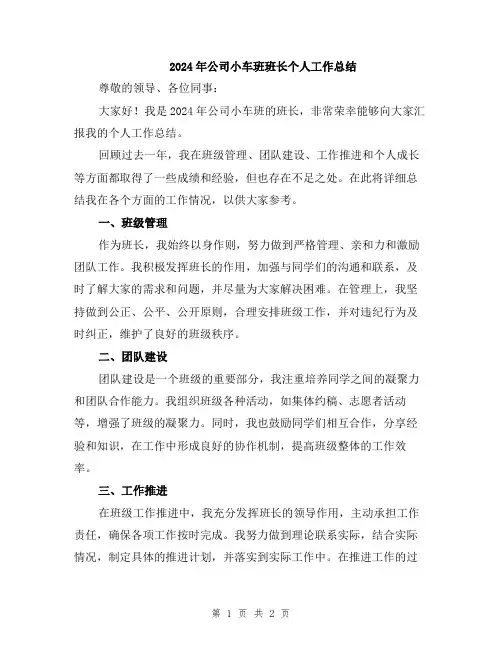 2024年公司小车班班长个人工作总结

尊敬的领导、各位同事：

大家好！我是2024年公司小车班的班长，非常荣幸能够向大家汇报我的个人工作总结。

回顾过去一年，我在班级管理、团队建设、工作推进和个人成长等方面都取得了一些成绩和经验，但也存在不足之处。在此将详细总结我在各个方面的工作情况，以供大家参考。

一、班级管理

作为班长，我始终以身作则，努力做到严格管理、亲和力和激励团队工作。我积极发挥班长的作用，加强与同学们的沟通和联系，及时了解大家的需求和问题，并尽量为大家解决困难。在管理上，我坚持做到公正、公平、公开原则，合理安排班级工作，并对违纪行为及时纠正，维护了良好的班级秩序。

二、团队建设

团队建设是一个班级的重要部分，我注重培养同学之间的凝聚力和团队合作能力。我组织班级各种活动，如集体约稿、志愿者活动等，增强了班级的凝聚力。同时，我也鼓励同学们相互合作，分享经验和知识，在工作中形成良好的协作机制，提高班级整体的工作效率。

三、工作推进

在班级工作推进中，我充分发挥班长的领导作用，主动承担工作责任，确保各项工作按时完成。我努力做到理论联系实际，结合实际情况，制定具体的推进计划，并落实到实际工作中。在推进工作的过

第 1 页 共 2 页